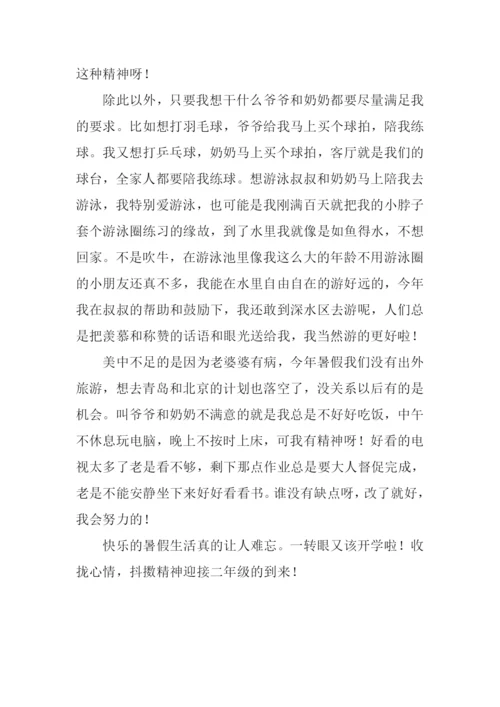 这种精神呀！

除此以外，只要我想干什么爷爷和奶奶都要尽量满足我的要求。比如想打羽毛球，爷爷给我马上买个球拍，陪我练球。我又想打乒乓球，奶奶马上买个球拍，客厅就是我们的球台，全家人都要陪我练球。想游泳叔叔和奶奶马上陪我去游泳，我特别爱游泳，也可能是我刚满百天就把我的小脖子套个游泳圈练习的缘故，到了水里我就像是如鱼得水，不想回家。不是吹牛，在游泳池里像我这么大的年龄不用游泳圈的小朋友还真不多，我能在水里自由自在的游好远的，今年我在叔叔的帮助和鼓励下，我还敢到深水区去游呢，人们总是把羡慕和称赞的话语和眼光送给我，我当然游的更好啦！

美中不足的是因为老婆婆有病，今年暑假我们没有出外旅游，想去青岛和北京的计划也落空了，没关系以后有的是机会。叫爷爷和奶奶不满意的就是我总是不好好吃饭，中午不休息玩电脑，晚上不按时上床，可我有精神呀！好看的电视太多了老是看不够，剩下那点作业总是要大人督促完成，老是不能安静坐下来好好看看书。谁没有缺点呀，改了就好，我会努力的！

快乐的暑假生活真的让人难忘。一转眼又该开学啦！收拢心情，抖擞精神迎接二年级的到来！